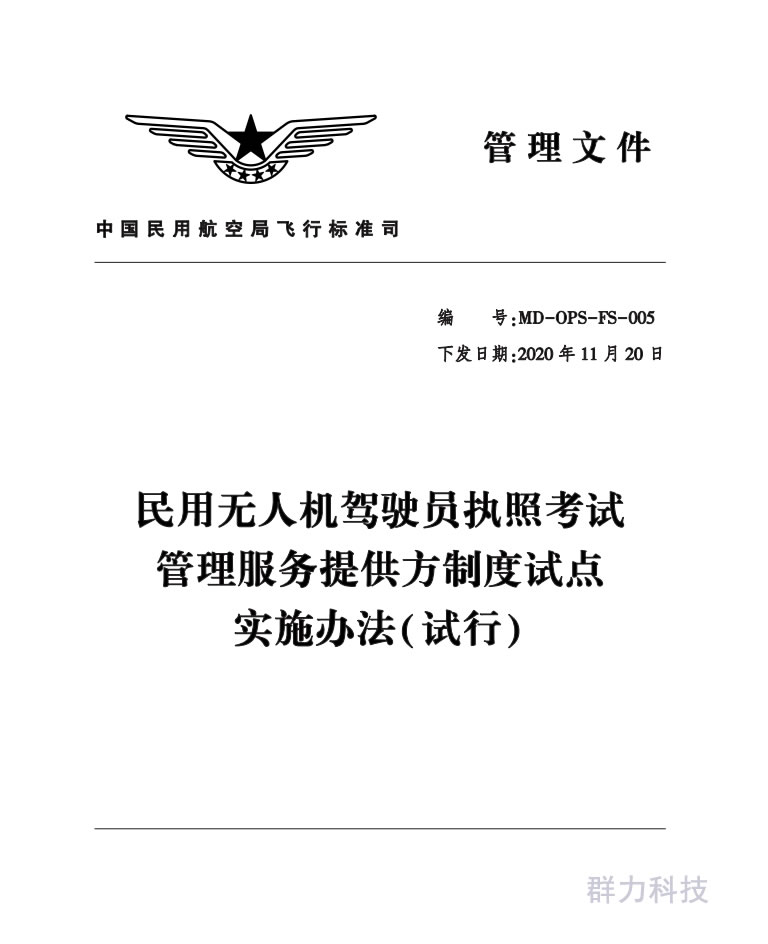 管理文件

中国民用航空局飞行标准司

编　　号:MD-OPS-FS-005

下发日期:2020年11月20日

民用无人机驾驶员执照考试管理服务提供方制度试点实施办法(试行)

群力科技